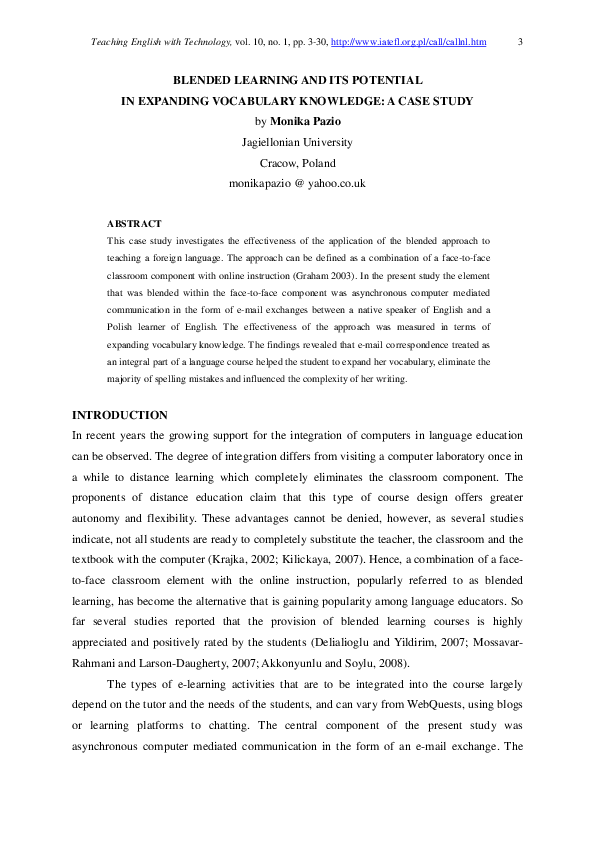 Teaching English with Technology, vol. 10, no. 1, pp. 3-30, http://www.iatefl.org.pl/call/callnl.htm 3

BLENDED LEARNING AND ITS POTENTIAL
IN EXPANDING VOCABULARY KNOWLEDGE: A CASE STUDY
by Monika Pazio
Jagiellonian University
Cracow, Poland
monikapazio @ yahoo.co.uk

ABSTRACT
This case study investigates the effectiveness of the application of the blended approach to teaching a foreign language. The approach can be defined as a combination of a face-to-face classroom component with online instruction (Graham 2003). In the present study the element that was blended within the face-to-face component was asynchronous computer mediated communication in the form of e-mail exchanges between a native speaker of English and a Polish learner of English. The effectiveness of the approach was measured in terms of expanding vocabulary knowledge. The findings revealed that e-mail correspondence treated as an integral part of a language course helped the student to expand her vocabulary, eliminate the majority of spelling mistakes and influenced the complexity of her writing.

INTRODUCTION
In recent years the growing support for the integration of computers in language education can be observed. The degree of integration differs from visiting a computer laboratory once in a while to distance learning which completely eliminates the classroom component. The proponents of distance education claim that this type of course design offers greater autonomy and flexibility. These advantages cannot be denied, however, as several studies indicate, not all students are ready to completely substitute the teacher, the classroom and the textbook with the computer (Krajka, 2002; Kilickaya, 2007). Hence, a combination of a face-to-face classroom element with the online instruction, popularly referred to as blended learning, has become the alternative that is gaining popularity among language educators. So far several studies reported that the provision of blended learning courses is highly appreciated and positively rated by the students (Delialioglu and Yildirim, 2007; Mossavar-Rahmani and Larson-Daugherty, 2007; Akkonyunlu and Soylu, 2008).

The types of e-learning activities that are to be integrated into the course largely depend on the tutor and the needs of the students, and can vary from WebQuests, using blogs or learning platforms to chatting. The central component of the present study was asynchronous computer mediated communication in the form of an e-mail exchange. The